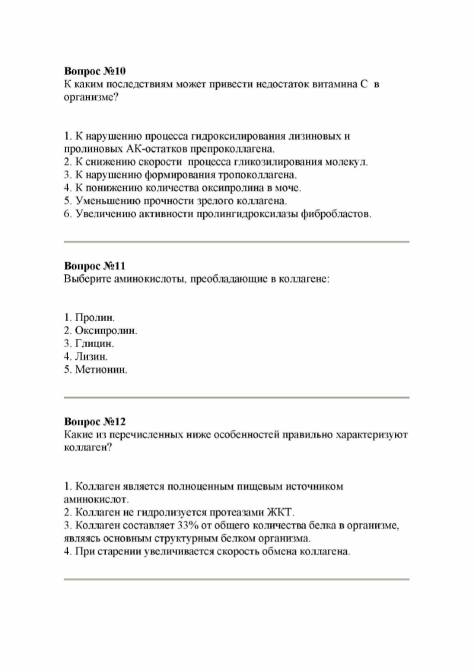 Вопрос №10
К каким последствиям может привести недостаток витамина С в организме?

1. К нарушению процесса гидроксилирования лизиновых и пролиновых АК-остатков препроколлагена.
2. К снижению скорости процесса гликозилирования молекул.
3. К нарушению формирования тропоколлагена.
4. К понижению количества оксипролина в моче.
5. Уменьшению прочности зрелого коллагена.
6. Увеличению активности пролингидроксилазы фибробластов.

Вопрос №11
Выберите аминокислоты, преобладающие в коллагене:

1. Пролин.
2. Оксипролин.
3. Глицин.
4. Лизин.
5. Метионин.

Вопрос №12
Какие из перечисленных ниже особенностей правильно характеризуют коллаген?

1. Коллаген является полноценным пищевым источником аминокислот.
2. Коллаген не гидролизуется протеазами ЖКТ.
3. Коллаген составляет 33% от общего количества белка в организме, являясь основным структурным белком организма.
4. При старении увеличивается скорость обмена коллагена.